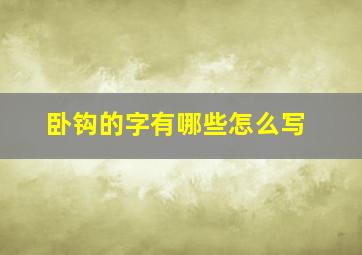 卧钩的字有哪些怎么写